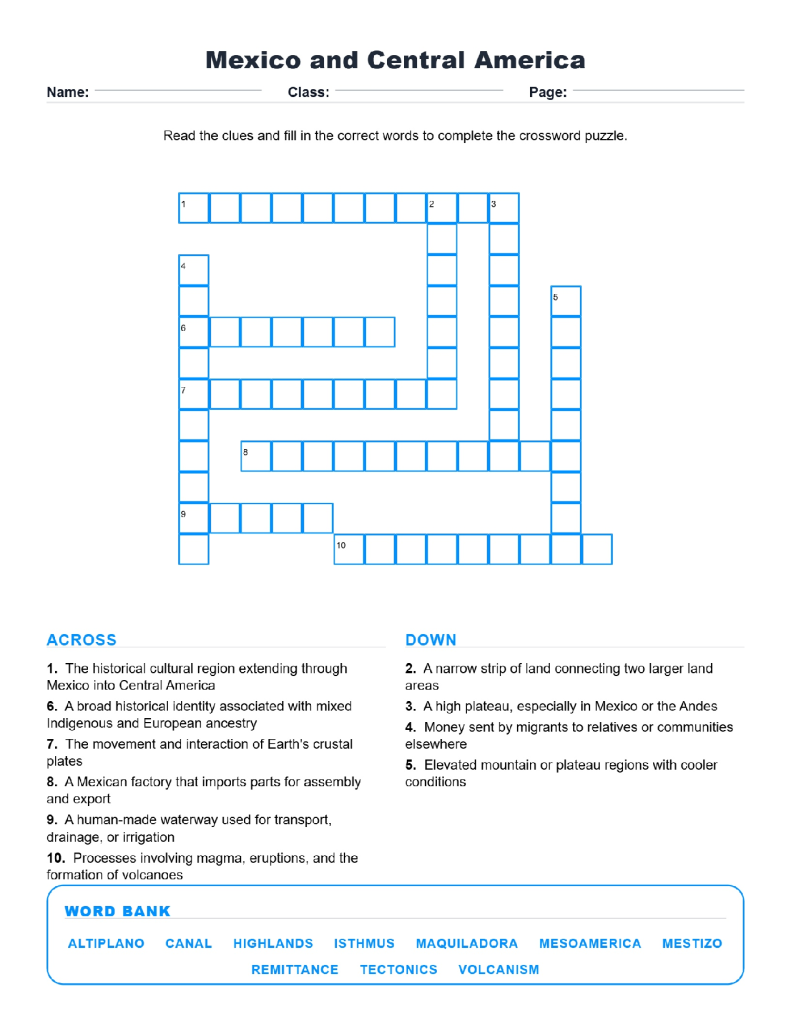 Mexico and Central America

Name: Class: Page:

Read the clues and fill in the correct words to complete the crossword puzzle.

1 2 3 4 5 6 7 8 9 10

ACROSS

1. The historical cultural region extending through Mexico into Central America

6. A broad historical identity associated with mixed Indigenous and European ancestry

7. The movement and interaction of Earth's crustal plates

8. A Mexican factory that imports parts for assembly and export

9. A human-made waterway used for transport, drainage, or irrigation

10. Processes involving magma, eruptions, and the formation of volcanoes

DOWN

2. A narrow strip of land connecting two larger land areas

3. A high plateau, especially in Mexico or the Andes

4. Money sent by migrants to relatives or communities elsewhere

5. Elevated mountain or plateau regions with cooler conditions

WORD BANK

ALTIPLANO CANAL HIGHLANDS ISTHMUS MAQUILADORA MESOAMERICA MESTIZO REMITTANCE TECTONICS VOLCANISM